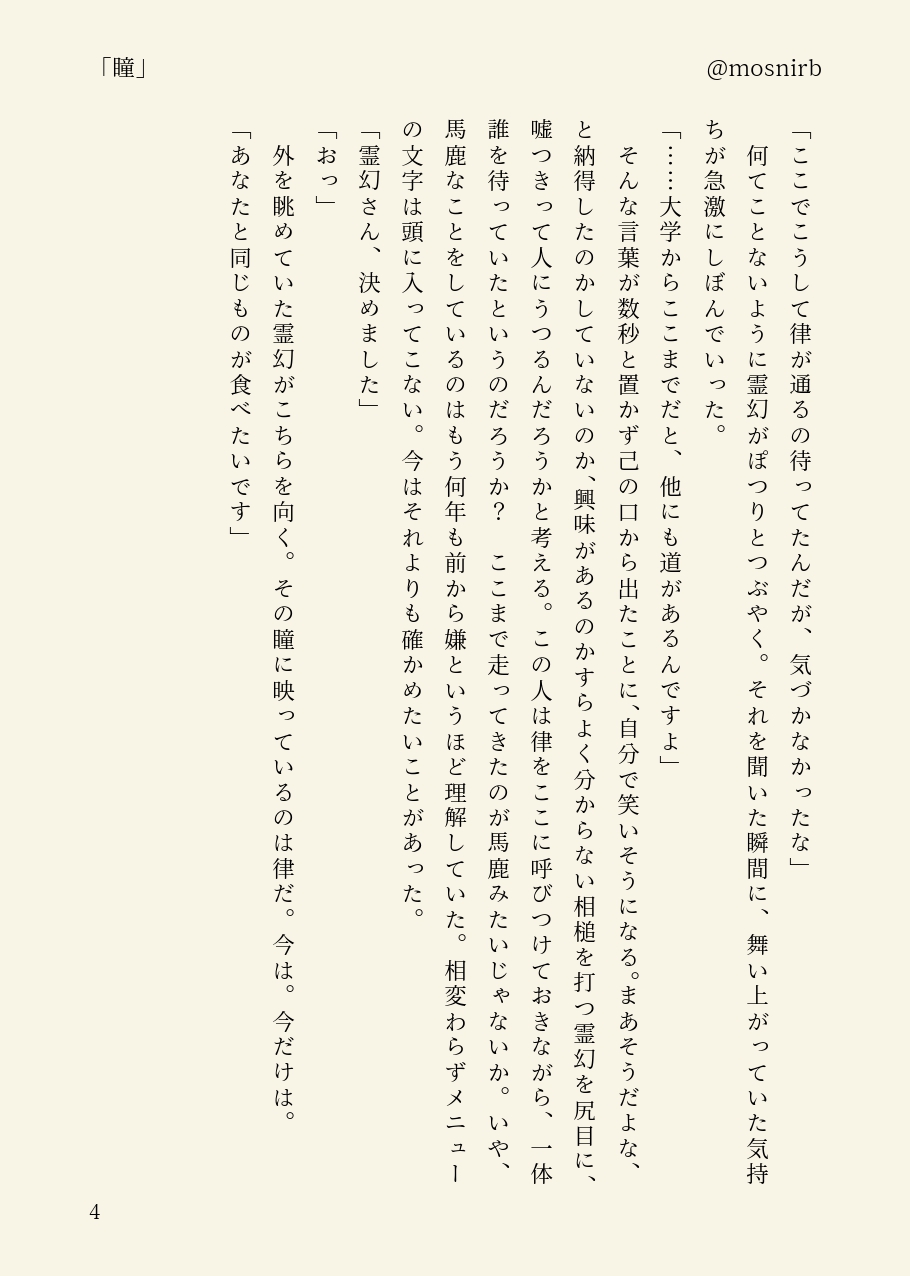 「瞳」

@mosnirb

「ここでこうして律が通るの待ってたんだが、気づかなかったな」

何てことないように霊幻がぽつりとつぶやく。それを聞いた瞬間に、舞い上がっていた気持ちが急激にしぼんでいった。

「……大学からここまでだと、他にも道があるんですよ」

そんな言葉が数秒と置かず己の口から出たことに、自分で笑いそうになる。まあそうだよな、と納得したのかしていないのか、興味があるのかすらよく分からない相槌を打つ霊幻を尻目に、嘘つきって人にうつるんだろうかと考える。この人は律をここに呼びつけておきながら、一体誰を待っていたというのだろうか？　ここまで走ってきたのが馬鹿みたいじゃないか。いや、馬鹿なことをしているのはもう何年も前から嫌というほど理解していた。相変わらずメニューの文字は頭に入ってこない。今はそれよりも確かめたいことがあった。

「霊幻さん、決めました」

「おっ」

外を眺めていた霊幻がこちらを向く。その瞳に映っているのは律だ。今は。今だけは。

「あなたと同じものが食べたいです」

4